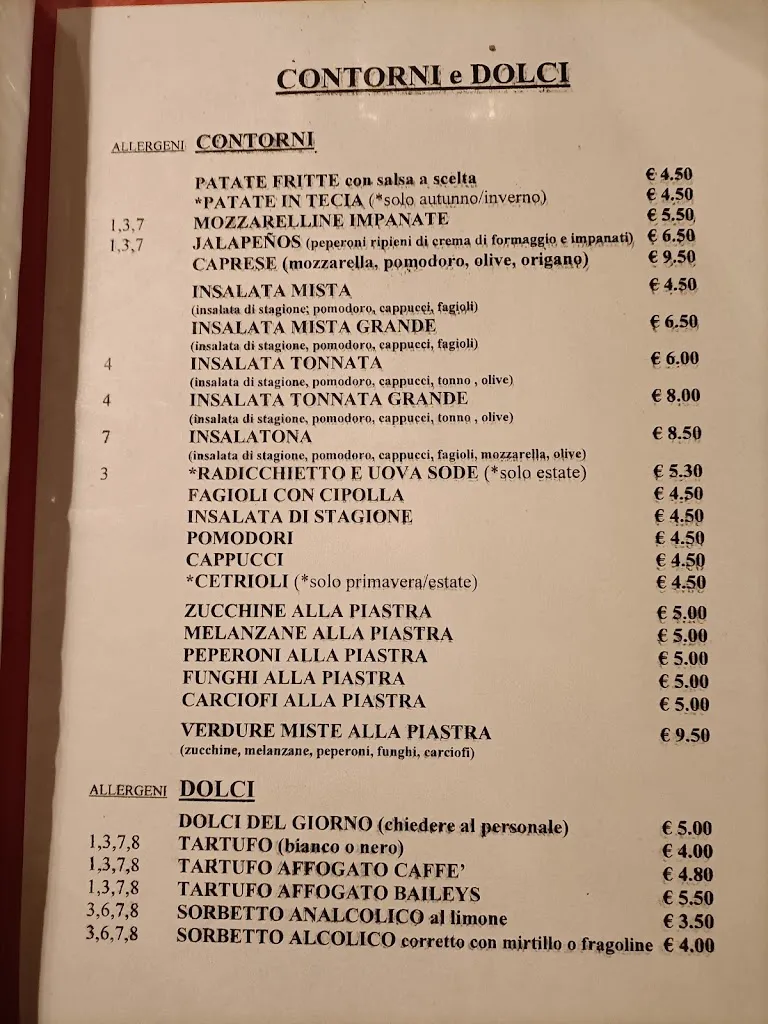 CONTORNI e DOLCI

ALLERGENI CONTORNI

PATATE FRITTE con salsa a scelta € 4.50
*PATATE IN TECIA (*solo autunno/inverno) € 4.50
1,3,7 MOZZARELLINE IMPANATE € 5.50
1,3,7 JALAPEÑOS (peperoni ripieni di crema di formaggio e impanati) € 6.50
CAPRESE (mozzarella, pomodoro, olive, origano) € 9.50

INSALATA MISTA € 4.50
(insalata di stagione, pomodoro, cappucci, fagioli)
INSALATA MISTA GRANDE € 6.50
(insalata di stagione, pomodoro, cappucci, fagioli)
4 INSALATA TONNATA € 6.00
(insalata di stagione, pomodoro, cappucci, tonno , olive)
4 INSALATA TONNATA GRANDE € 8.00
(insalata di stagione, pomodoro, cappucci, tonno , olive)
7 INSALATONA € 8.50
(insalata di stagione, pomodoro, cappucci, fagioli, mozzarella, olive)
3 *RADICCHIETTO E UOVA SODE (*solo estate) € 5.30
FAGIOLI CON CIPOLLA € 4.50
INSALATA DI STAGIONE € 4.50
POMODORI € 4.50
CAPPUCCI € 4.50
*CETRIOLI (*solo primavera/estate) € 4.50

ZUCCHINE ALLA PIASTRA € 5.00
MELANZANE ALLA PIASTRA € 5.00
PEPERONI ALLA PIASTRA € 5.00
FUNGHI ALLA PIASTRA € 5.00
CARCIOFI ALLA PIASTRA € 5.00

VERDURE MISTE ALLA PIASTRA € 9.50
(zucchine, melanzane, peperoni, funghi, carciofi)

ALLERGENI DOLCI

DOLCI DEL GIORNO (chiedere al personale) € 5.00
1,3,7,8 TARTUFO (bianco o nero) € 4.00
1,3,7,8 TARTUFO AFFOGATO CAFFE' € 4.80
1,3,7,8 TARTUFO AFFOGATO BAILEYS € 5.50
3,6,7,8 SORBETTO ANALCOLICO al limone € 3.50
3,6,7,8 SORBETTO ALCOLICO corretto con mirtillo o fragoline € 4.00